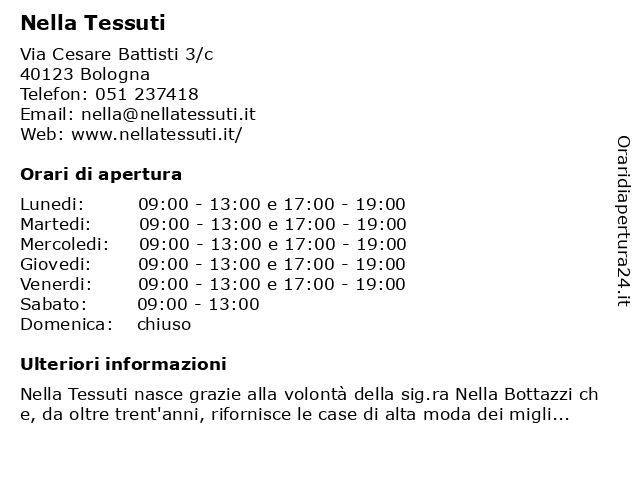 Nella Tessuti

Via Cesare Battisti 3/c
40123 Bologna
Telefon: 051 237418
Email: nella@nellatessuti.it
Web: www.nellatessuti.it/

Orari di apertura

| | |
|---|---|
| Lunedi: | 09:00 - 13:00 e 17:00 - 19:00 |
| Martedi: | 09:00 - 13:00 e 17:00 - 19:00 |
| Mercoledi: | 09:00 - 13:00 e 17:00 - 19:00 |
| Giovedi: | 09:00 - 13:00 e 17:00 - 19:00 |
| Venerdi: | 09:00 - 13:00 e 17:00 - 19:00 |
| Sabato: | 09:00 - 13:00 |
| Domenica: | chiuso |

Ulteriori informazioni

Nella Tessuti nasce grazie alla volontà della sig.ra Nella Bottazzi ch e, da oltre trent'anni, rifornisce le case di alta moda dei migli...

Oraridiapertura24.it